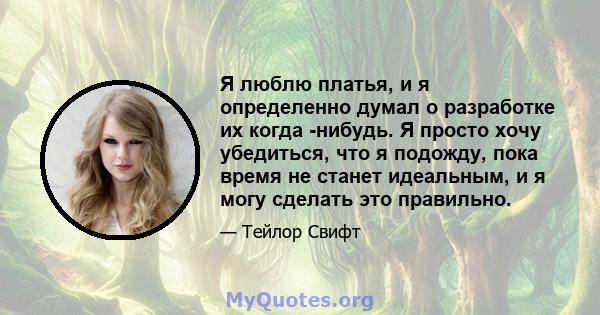 Я люблю платья, и я определенно думал о разработке их когда -нибудь. Я просто хочу убедиться, что я подожду, пока время не станет идеальным, и я могу сделать это правильно.

— Тейлор Свифт

MyQuotes.org